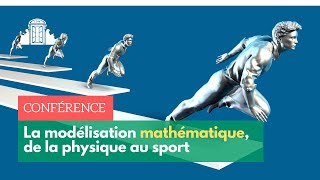 CONFÉRENCE

La modélisation mathématique, de la physique au sport